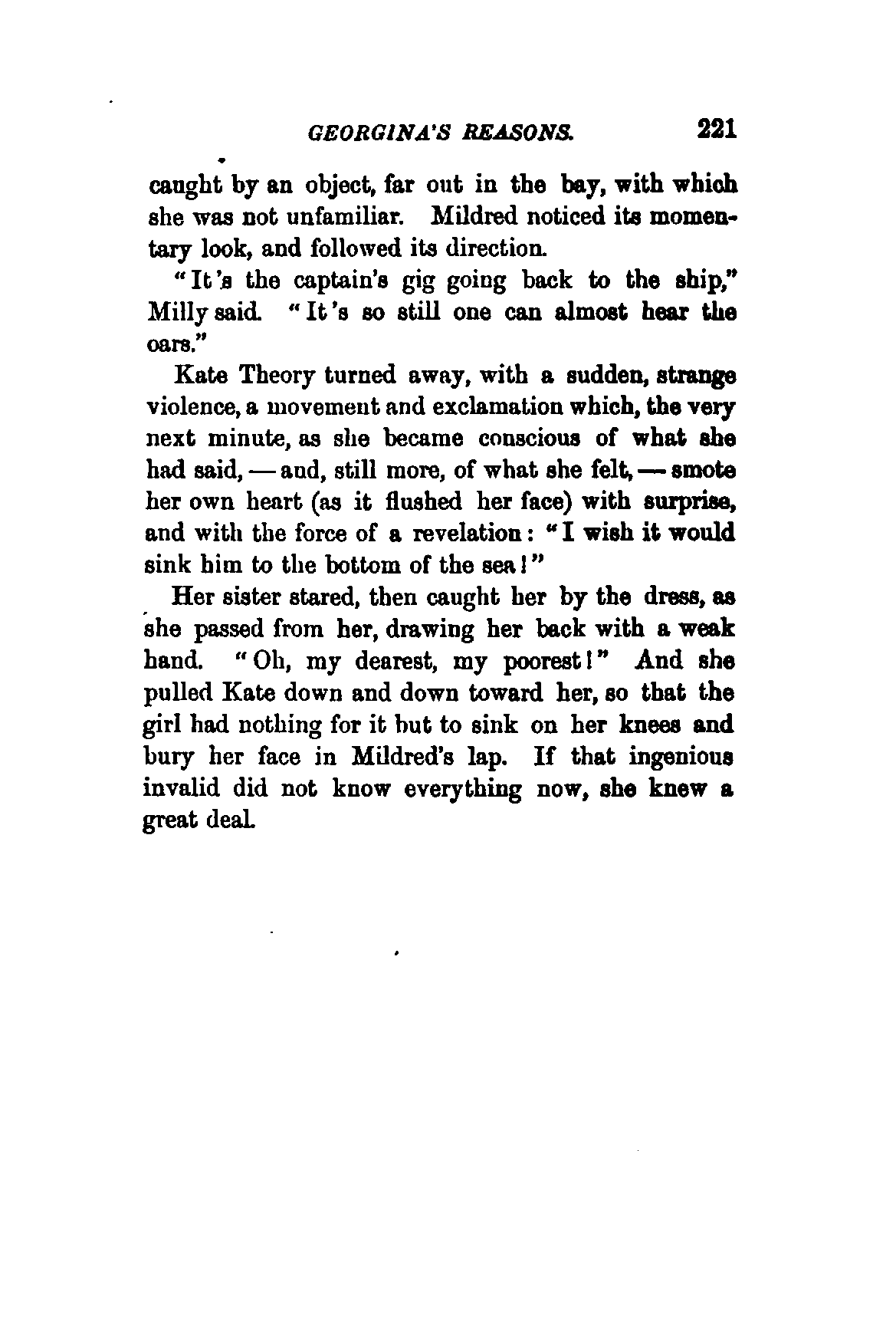 GEORGINA'S REASONS. 221

caught by an object, far out in the bay, with which she was not unfamiliar. Mildred noticed its momentary look, and followed its direction.

"It's the captain's gig going back to the ship," Milly said. "It's so still one can almost hear the oars."

Kate Theory turned away, with a sudden, strange violence, a movement and exclamation which, the very next minute, as she became conscious of what she had said, — and, still more, of what she felt, — smote her own heart (as it flushed her face) with surprise, and with the force of a revelation: "I wish it would sink him to the bottom of the sea!"

Her sister stared, then caught her by the dress, as she passed from her, drawing her back with a weak hand. "Oh, my dearest, my poorest!" And she pulled Kate down and down toward her, so that the girl had nothing for it but to sink on her knees and bury her face in Mildred's lap. If that ingenious invalid did not know everything now, she knew a great deal.